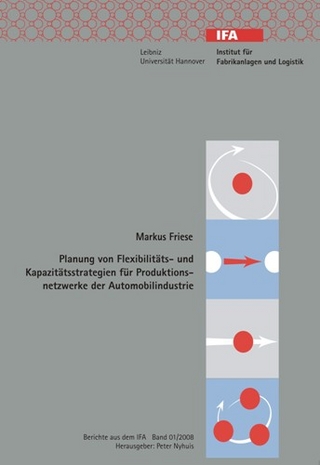 IFA

Leibniz
Universität Hannover

Institut für
Fabrikanlagen und Logistik

Markus Friese

Planung von Flexibilitäts- und Kapazitätsstrategien für Produktionsnetzwerke der Automobilindustrie

Berichte aus dem IFA Band 01/2008
Herausgeber: Peter Nyhuis